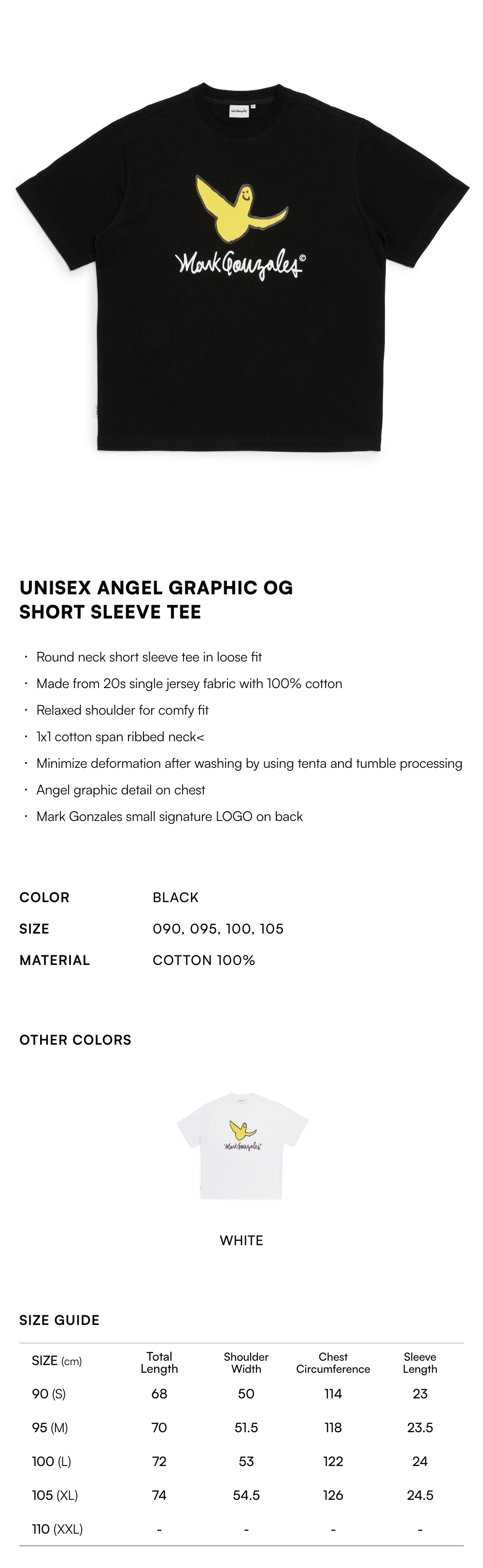 Mark Gonzales©

UNISEX ANGEL GRAPHIC OG SHORT SLEEVE TEE

· Round neck short sleeve tee in loose fit
· Made from 20s single jersey fabric with 100% cotton
· Relaxed shoulder for comfy fit
· 1x1 cotton span ribbed neck<
· Minimize deformation after washing by using tenta and tumble processing
· Angel graphic detail on chest
· Mark Gonzales small signature LOGO on back

COLOR BLACK
SIZE 090, 095, 100, 105
MATERIAL COTTON 100%

OTHER COLORS

Mark Gonzales

WHITE

SIZE GUIDE

| SIZE (cm) | Total Length | Shoulder Width | Chest Circumference | Sleeve Length |
|---|---|---|---|---|
| 90 (S) | 68 | 50 | 114 | 23 |
| 95 (M) | 70 | 51.5 | 118 | 23.5 |
| 100 (L) | 72 | 53 | 122 | 24 |
| 105 (XL) | 74 | 54.5 | 126 | 24.5 |
| 110 (XXL) | - | - | - | - |